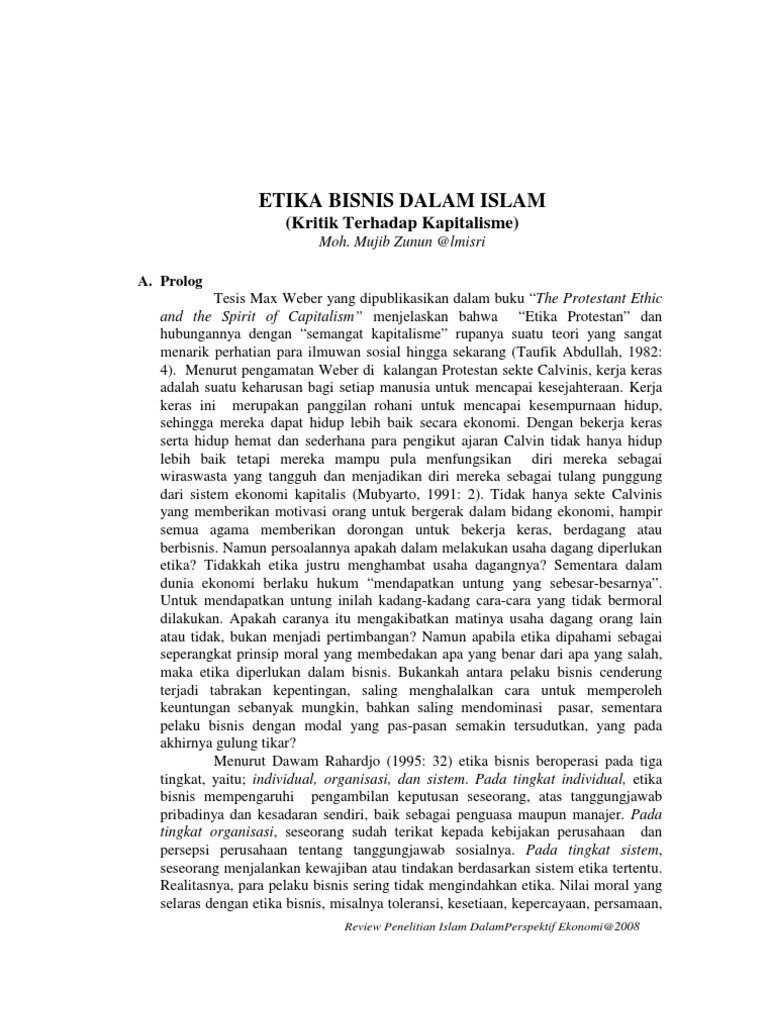 ETIKA BISNIS DALAM ISLAM
(Kritik Terhadap Kapitalisme)
Moh. Mujib Zunun @lmisri

A. Prolog

Tesis Max Weber yang dipublikasikan dalam buku "The Protestant Ethic and the Spirit of Capitalism" menjelaskan bahwa "Etika Protestan" dan hubungannya dengan "semangat kapitalisme" rupanya suatu teori yang sangat menarik perhatian para ilmuwan sosial hingga sekarang (Taufik Abdullah, 1982: 4). Menurut pengamatan Weber di kalangan Protestan sekte Calvinis, kerja keras adalah suatu keharusan bagi setiap manusia untuk mencapai kesejahteraan. Kerja keras ini merupakan panggilan rohani untuk mencapai kesempurnaan hidup, sehingga mereka dapat hidup lebih baik secara ekonomi. Dengan bekerja keras serta hidup hemat dan sederhana para pengikut ajaran Calvin tidak hanya hidup lebih baik tetapi mereka mampu pula menfungsikan diri mereka sebagai wiraswasta yang tangguh dan menjadikan diri mereka sebagai tulang punggung dari sistem ekonomi kapitalis (Mubyarto, 1991: 2). Tidak hanya sekte Calvinis yang memberikan motivasi orang untuk bergerak dalam bidang ekonomi, hampir semua agama memberikan dorongan untuk bekerja keras, berdagang atau berbisnis. Namun persoalannya apakah dalam melakukan usaha dagang diperlukan etika? Tidakkah etika justru menghambat usaha dagangnya? Sementara dalam dunia ekonomi berlaku hukum "mendapatkan untung yang sebesar-besarnya". Untuk mendapatkan untung inilah kadang-kadang cara-cara yang tidak bermoral dilakukan. Apakah caranya itu mengakibatkan matinya usaha dagang orang lain atau tidak, bukan menjadi pertimbangan? Namun apabila etika dipahami sebagai seperangkat prinsip moral yang membedakan apa yang benar dari apa yang salah, maka etika diperlukan dalam bisnis. Bukankah antara pelaku bisnis cenderung terjadi tabrakan kepentingan, saling menghalalkan cara untuk memperoleh keuntungan sebanyak mungkin, bahkan saling mendominasi pasar, sementara pelaku bisnis dengan modal yang pas-pasan semakin tersudutkan, yang pada akhirnya gulung tikar?

Menurut Dawam Rahardjo (1995: 32) etika bisnis beroperasi pada tiga tingkat, yaitu; individual, organisasi, dan sistem. Pada tingkat individual, etika bisnis mempengaruhi pengambilan keputusan seseorang, atas tanggungjawab pribadinya dan kesadaran sendiri, baik sebagai penguasa maupun manajer. Pada tingkat organisasi, seseorang sudah terikat kepada kebijakan perusahaan dan persepsi perusahaan tentang tanggungjawab sosialnya. Pada tingkat sistem, seseorang menjalankan kewajiban atau tindakan berdasarkan sistem etika tertentu. Realitasnya, para pelaku bisnis sering tidak mengindahkan etika. Nilai moral yang selaras dengan etika bisnis, misalnya toleransi, kesetiaan, kepercayaan, persamaan,

Review Penelitian Islam DalamPerspektif Ekonomi@2008